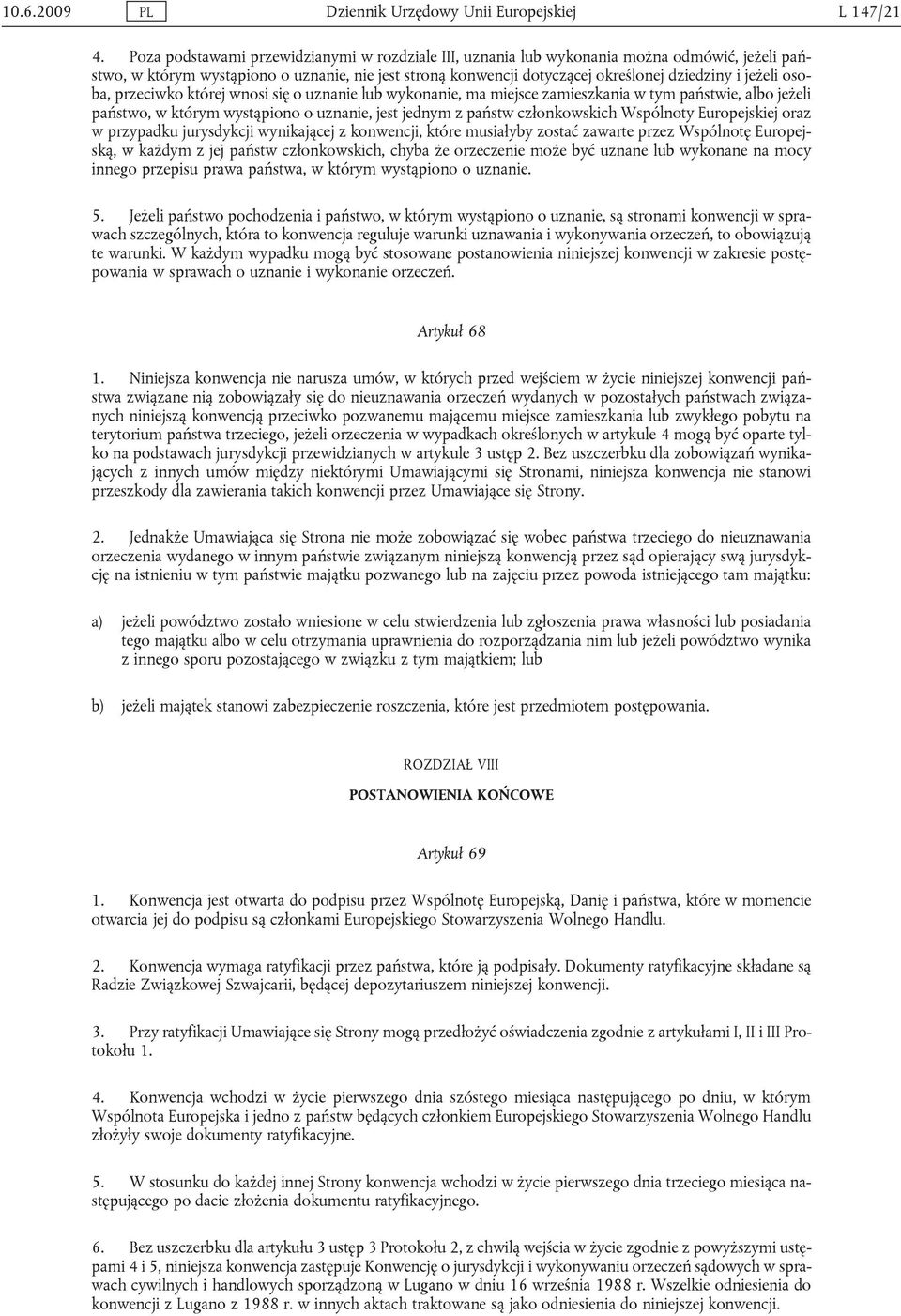 10.6.2009 PL Dziennik Urzędowy Unii Europejskiej L 147/21

4. Poza podstawami przewidzianymi w rozdziale III, uznania lub wykonania można odmówić, jeżeli państwo, w którym wystąpiono o uznanie, nie jest stroną konwencji dotyczącej określonej dziedziny i jeżeli osoba, przeciwko której wnosi się o uznanie lub wykonanie, ma miejsce zamieszkania w tym państwie, albo jeżeli państwo, w którym wystąpiono o uznanie, jest jednym z państw członkowskich Wspólnoty Europejskiej oraz w przypadku jurysdykcji wynikającej z konwencji, które musiałyby zostać zawarte przez Wspólnotę Europejską, w każdym z jej państw członkowskich, chyba że orzeczenie może być uznane lub wykonane na mocy innego przepisu prawa państwa, w którym wystąpiono o uznanie.

5. Jeżeli państwo pochodzenia i państwo, w którym wystąpiono o uznanie, są stronami konwencji w sprawach szczególnych, która to konwencja reguluje warunki uznawania i wykonywania orzeczeń, to obowiązują te warunki. W każdym wypadku mogą być stosowane postanowienia niniejszej konwencji w zakresie postępowania w sprawach o uznanie i wykonanie orzeczeń.

Artykuł 68

1. Niniejsza konwencja nie narusza umów, w których przed wejściem w życie niniejszej konwencji państwa związane nią zobowiązały się do nieuznawania orzeczeń wydanych w pozostałych państwach związanych niniejszą konwencją przeciwko pozwanemu mającemu miejsce zamieszkania lub zwykłego pobytu na terytorium państwa trzeciego, jeżeli orzeczenia w wypadkach określonych w artykule 4 mogą być oparte tylko na podstawach jurysdykcji przewidzianych w artykule 3 ustęp 2. Bez uszczerbku dla zobowiązań wynikających z innych umów między niektórymi Umawiającymi się Stronami, niniejsza konwencja nie stanowi przeszkody dla zawierania takich konwencji przez Umawiające się Strony.

2. Jednakże Umawiająca się Strona nie może zobowiązać się wobec państwa trzeciego do nieuznawania orzeczenia wydanego w innym państwie związanym niniejszą konwencją przez sąd opierający swą jurysdykcję na istnieniu w tym państwie majątku pozwanego lub na zajęciu przez powoda istniejącego tam majątku:

a) jeżeli powództwo zostało wniesione w celu stwierdzenia lub zgłoszenia prawa własności lub posiadania tego majątku albo w celu otrzymania uprawnienia do rozporządzania nim lub jeżeli powództwo wynika z innego sporu pozostającego w związku z tym majątkiem; lub

b) jeżeli majątek stanowi zabezpieczenie roszczenia, które jest przedmiotem postępowania.

ROZDZIAŁ VIII

POSTANOWIENIA KOŃCOWE

Artykuł 69

1. Konwencja jest otwarta do podpisu przez Wspólnotę Europejską, Danię i państwa, które w momencie otwarcia jej do podpisu są członkami Europejskiego Stowarzyszenia Wolnego Handlu.

2. Konwencja wymaga ratyfikacji przez państwa, które ją podpisały. Dokumenty ratyfikacyjne składane są Radzie Związkowej Szwajcarii, będącej depozytariuszem niniejszej konwencji.

3. Przy ratyfikacji Umawiające się Strony mogą przedłożyć oświadczenia zgodnie z artykułami I, II i III Protokołu 1.

4. Konwencja wchodzi w życie pierwszego dnia szóstego miesiąca następującego po dniu, w którym Wspólnota Europejska i jedno z państw będących członkiem Europejskiego Stowarzyszenia Wolnego Handlu złożyły swoje dokumenty ratyfikacyjne.

5. W stosunku do każdej innej Strony konwencja wchodzi w życie pierwszego dnia trzeciego miesiąca następującego po dacie złożenia dokumentu ratyfikacyjnego.

6. Bez uszczerbku dla artykułu 3 ustęp 3 Protokołu 2, z chwilą wejścia w życie zgodnie z powyższymi ustępami 4 i 5, niniejsza konwencja zastępuje Konwencję o jurysdykcji i wykonywaniu orzeczeń sądowych w sprawach cywilnych i handlowych sporządzoną w Lugano w dniu 16 września 1988 r. Wszelkie odniesienia do konwencji z Lugano z 1988 r. w innych aktach traktowane są jako odniesienia do niniejszej konwencji.